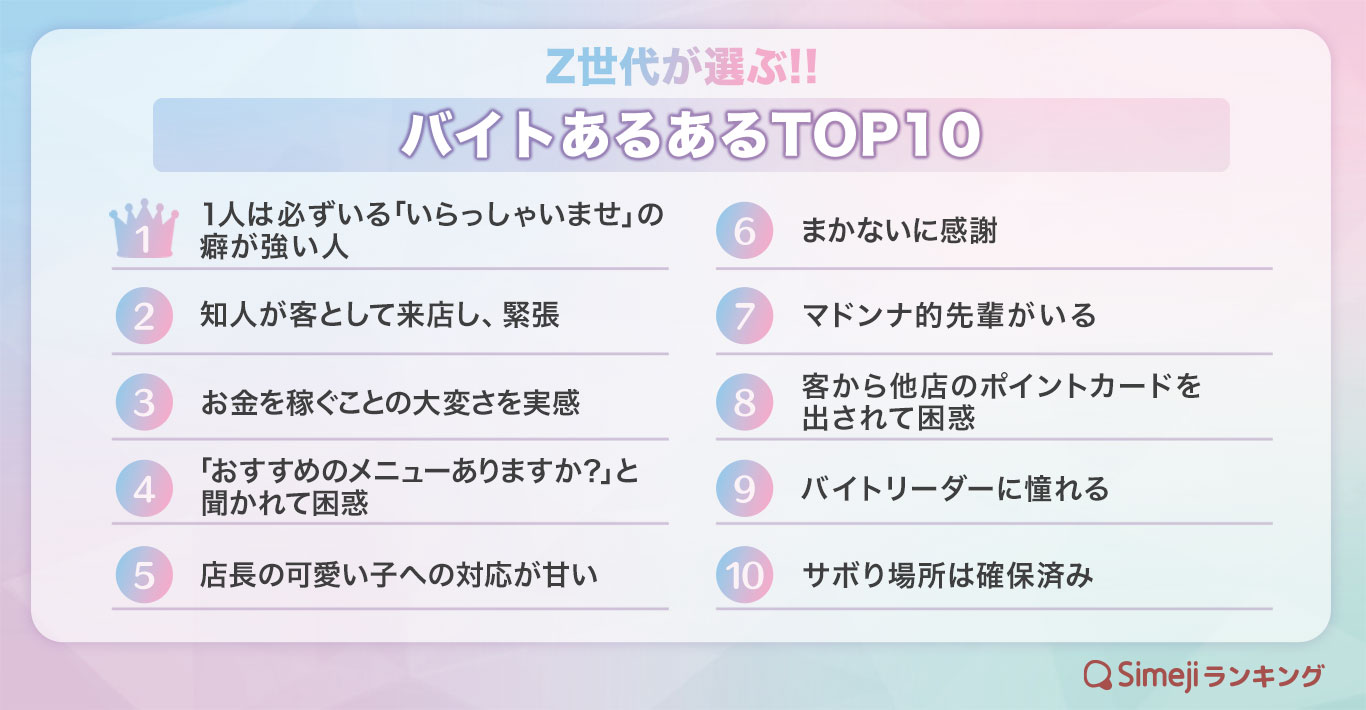 Z世代が選ぶ!!

バイトあるあるTOP10

1 1人は必ずいる「いらっしゃいませ」の癖が強い人

2 知人が客として来店し、緊張

3 お金を稼ぐことの大変さを実感

4 「おすすめのメニューありますか?」と聞かれて困惑

5 店長の可愛い子への対応が甘い

6 まかないに感謝

7 マドンナ的先輩がいる

8 客から他店のポイントカードを出されて困惑

9 バイトリーダーに憧れる

10 サボり場所は確保済み

Simejiランキング